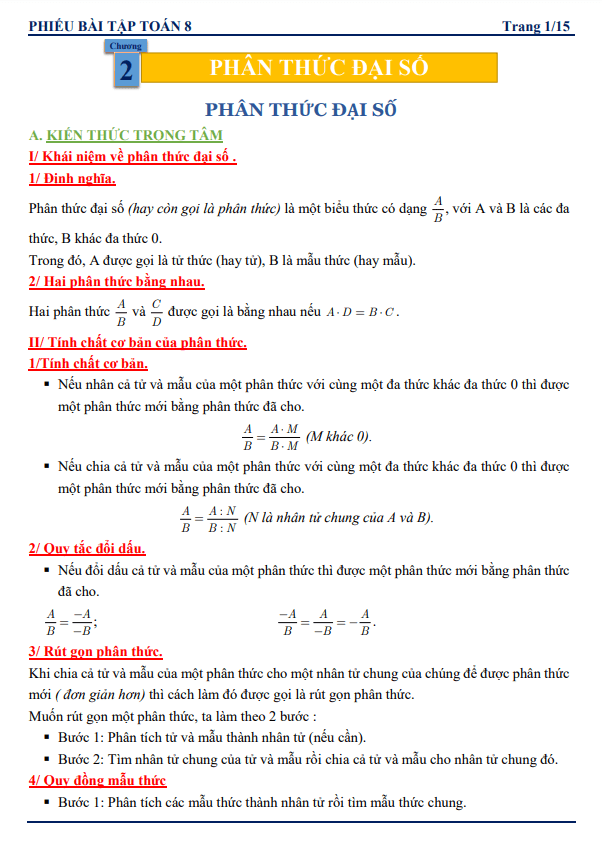 PHIẾU BÀI TẬP TOÁN 8 Trang 1/15

Chương
2
PHÂN THỨC ĐẠI SỐ

PHÂN THỨC ĐẠI SỐ

A. KIẾN THỨC TRỌNG TÂM

I/ Khái niệm về phân thức đại số .

1/ Định nghĩa.

Phân thức đại số (hay còn gọi là phân thức) là một biểu thức có dạng $\frac{A}{B}$, với A và B là các đa thức, B khác đa thức 0.

Trong đó, A được gọi là tử thức (hay tử), B là mẫu thức (hay mẫu).

2/ Hai phân thức bằng nhau.

Hai phân thức $\frac{A}{B}$ và $\frac{C}{D}$ được gọi là bằng nhau nếu $A \cdot D = B \cdot C$.

II/ Tính chất cơ bản của phân thức.

1/Tính chất cơ bản.

▪ Nếu nhân cả tử và mẫu của một phân thức với cùng một đa thức khác đa thức 0 thì được một phân thức mới bằng phân thức đã cho.

$\frac{A}{B} = \frac{A \cdot M}{B \cdot M}$ (M khác 0).

▪ Nếu chia cả tử và mẫu của một phân thức với cùng một đa thức khác đa thức 0 thì được một phân thức mới bằng phân thức đã cho.

$\frac{A}{B} = \frac{A : N}{B : N}$ (N là nhân tử chung của A và B).

2/ Quy tắc đổi dấu.

▪ Nếu đổi dấu cả tử và mẫu của một phân thức thì được một phân thức mới bằng phân thức đã cho.

$\frac{A}{B} = \frac{-A}{-B}$; $\frac{-A}{B} = \frac{A}{-B} = -\frac{A}{B}$.

3/ Rút gọn phân thức.

Khi chia cả tử và mẫu của một phân thức cho một nhân tử chung của chúng để được phân thức mới ( đơn giản hơn) thì cách làm đó được gọi là rút gọn phân thức.

Muốn rút gọn một phân thức, ta làm theo 2 bước :

▪ Bước 1: Phân tích tử và mẫu thành nhân tử (nếu cần).

▪ Bước 2: Tìm nhân tử chung của tử và mẫu rồi chia cả tử và mẫu cho nhân tử chung đó.

4/ Quy đồng mẫu thức

▪ Bước 1: Phân tích các mẫu thức thành nhân tử rồi tìm mẫu thức chung.